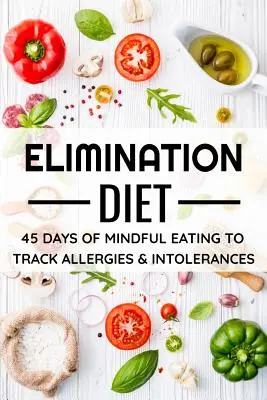 ELIMINATION

DIET

45 DAYS OF MINDFUL EATING TO TRACK ALLERGIES & INTOLERANCES